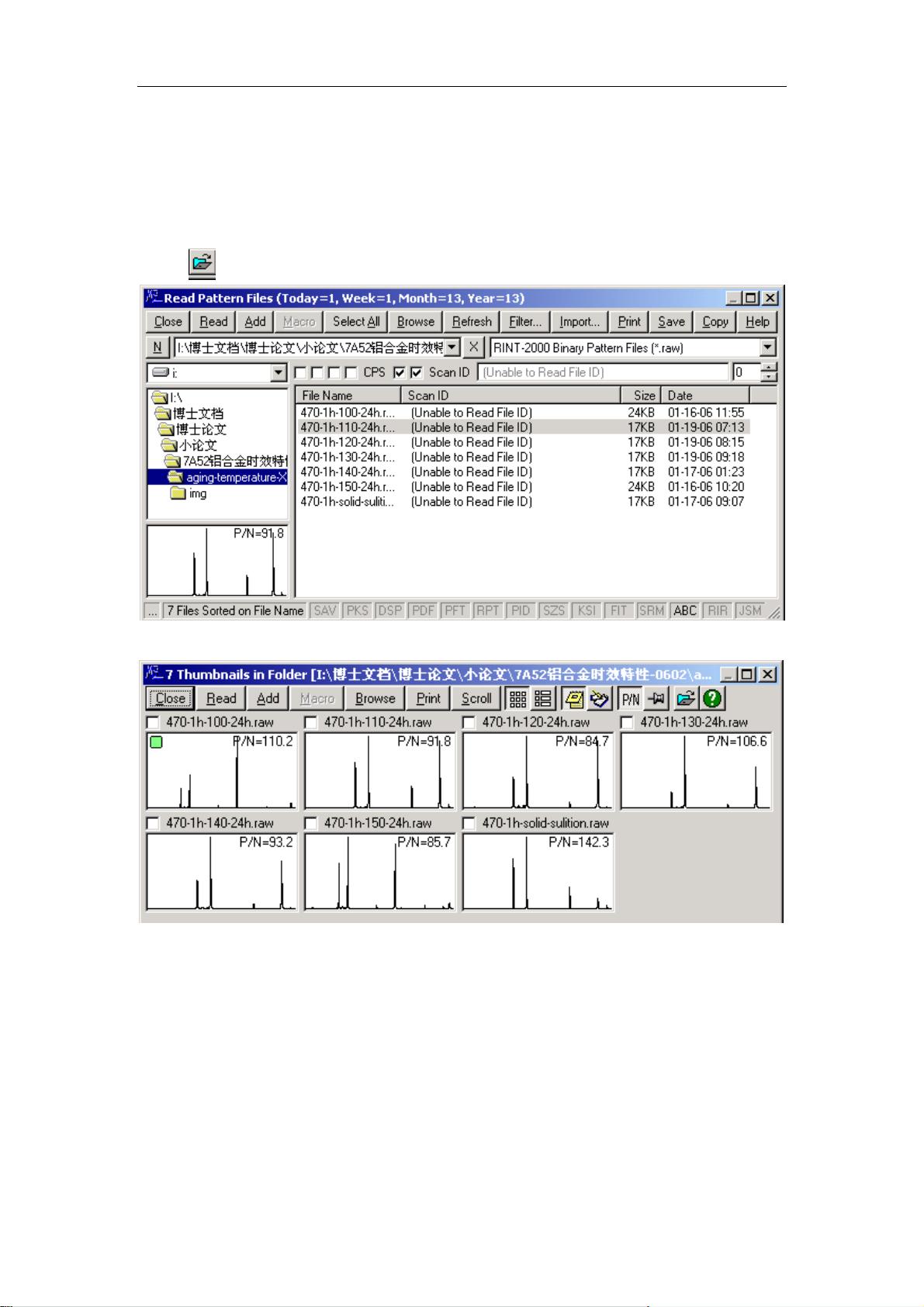 Read Pattern Files (Today=1, Week=1, Month=13, Year=13)

Close Read Add Macro Select All Browse Refresh Filter... Import... Print Save Copy Help

N I:\博士文档\博士论文\小论文\7A52铝合金时效特 X RINT-2000 Binary Pattern Files (*.raw)

i: CPS Scan ID (Unable to Read File ID) 0

I:\
博士文档
博士论文
小论文
7A52铝合金时效特
aging-temperature-X
img

P/N=91.8

| File Name | Scan ID | Size | Date |
|---|---|---|---|
| 470-1h-100-24h.r... | (Unable to Read File ID) | 24KB | 01-16-06 11:55 |
| 470-1h-110-24h.r... | (Unable to Read File ID) | 17KB | 01-19-06 07:13 |
| 470-1h-120-24h.r... | (Unable to Read File ID) | 17KB | 01-19-06 08:15 |
| 470-1h-130-24h.r... | (Unable to Read File ID) | 17KB | 01-19-06 09:18 |
| 470-1h-140-24h.r... | (Unable to Read File ID) | 17KB | 01-17-06 01:23 |
| 470-1h-150-24h.r... | (Unable to Read File ID) | 24KB | 01-16-06 10:20 |
| 470-1h-solid-suliti... | (Unable to Read File ID) | 17KB | 01-17-06 09:07 |

... 7 Files Sorted on File Name SAV PKS DSP PDF PFT RPT PID SZS KSI FIT SRM ABC RIR JSM

7 Thumbnails in Folder [I:\博士文档\博士论文\小论文\7A52铝合金时效特性-0602\a...

Close Read Add Macro Browse Print Scroll P/N

470-1h-100-24h.raw 470-1h-110-24h.raw 470-1h-120-24h.raw 470-1h-130-24h.raw

P/N=110.2 P/N=91.8 P/N=84.7 P/N=106.6

470-1h-140-24h.raw 470-1h-150-24h.raw 470-1h-solid-sulition.raw

P/N=93.2 P/N=85.7 P/N=142.3